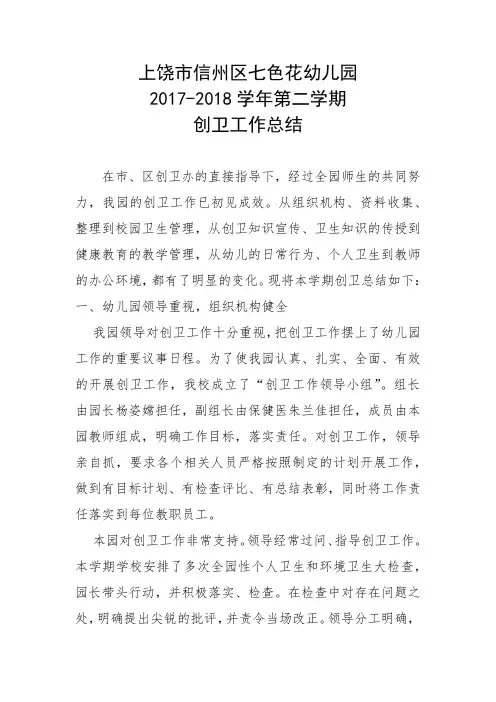 上饶市信州区七色花幼儿园
2017-2018 学年第二学期
创卫工作总结

在市、区创卫办的直接指导下，经过全园师生的共同努力，我园的创卫工作已初见成效。从组织机构、资料收集、整理到校园卫生管理，从创卫知识宣传、卫生知识的传授到健康教育的教学管理，从幼儿的日常行为、个人卫生到教师的办公环境，都有了明显的变化。现将本学期创卫总结如下：
一、幼儿园领导重视，组织机构健全

我园领导对创卫工作十分重视，把创卫工作摆上了幼儿园工作的重要议事日程。为了使我园认真、扎实、全面、有效的开展创卫工作，我校成立了“创卫工作领导小组”。组长由园长杨姿嫦担任，副组长由保健医朱兰佳担任，成员由本园教师组成，明确工作目标，落实责任。对创卫工作，领导亲自抓，要求各个相关人员严格按照制定的计划开展工作，做到有目标计划、有检查评比、有总结表彰，同时将工作责任落实到每位教职员工。

本园对创卫工作非常支持。领导经常过问、指导创卫工作。本学期学校安排了多次全园性个人卫生和环境卫生大检查，园长带头行动，并积极落实、检查。在检查中对存在问题之处，明确提出尖锐的批评，并责令当场改正。领导分工明确，